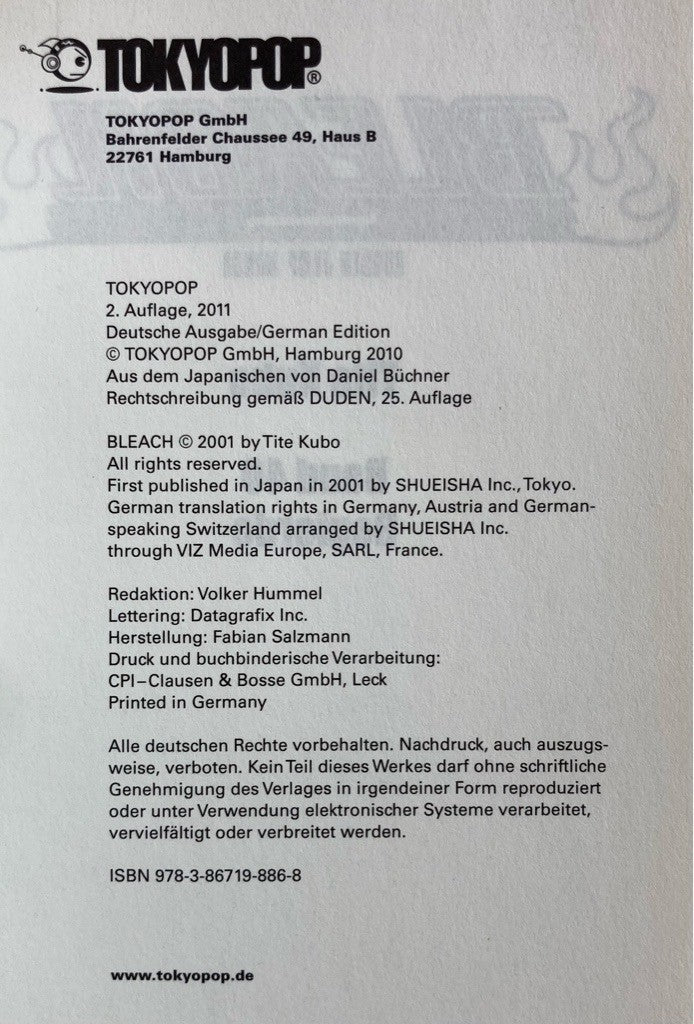 TOKYOPOP®

TOKYOPOP GmbH
Bahrenfelder Chaussee 49, Haus B
22761 Hamburg

TOKYOPOP
2. Auflage, 2011
Deutsche Ausgabe/German Edition
© TOKYOPOP GmbH, Hamburg 2010
Aus dem Japanischen von Daniel Büchner
Rechtschreibung gemäß DUDEN, 25. Auflage

BLEACH © 2001 by Tite Kubo
All rights reserved.
First published in Japan in 2001 by SHUEISHA Inc., Tokyo.
German translation rights in Germany, Austria and German-speaking Switzerland arranged by SHUEISHA Inc.
through VIZ Media Europe, SARL, France.

Redaktion: Volker Hummel
Lettering: Datagrafix Inc.
Herstellung: Fabian Salzmann
Druck und buchbinderische Verarbeitung:
CPI–Clausen & Bosse GmbH, Leck
Printed in Germany

Alle deutschen Rechte vorbehalten. Nachdruck, auch auszugsweise, verboten. Kein Teil dieses Werkes darf ohne schriftliche Genehmigung des Verlages in irgendeiner Form reproduziert oder unter Verwendung elektronischer Systeme verarbeitet, vervielfältigt oder verbreitet werden.

ISBN 978-3-86719-886-8

www.tokyopop.de